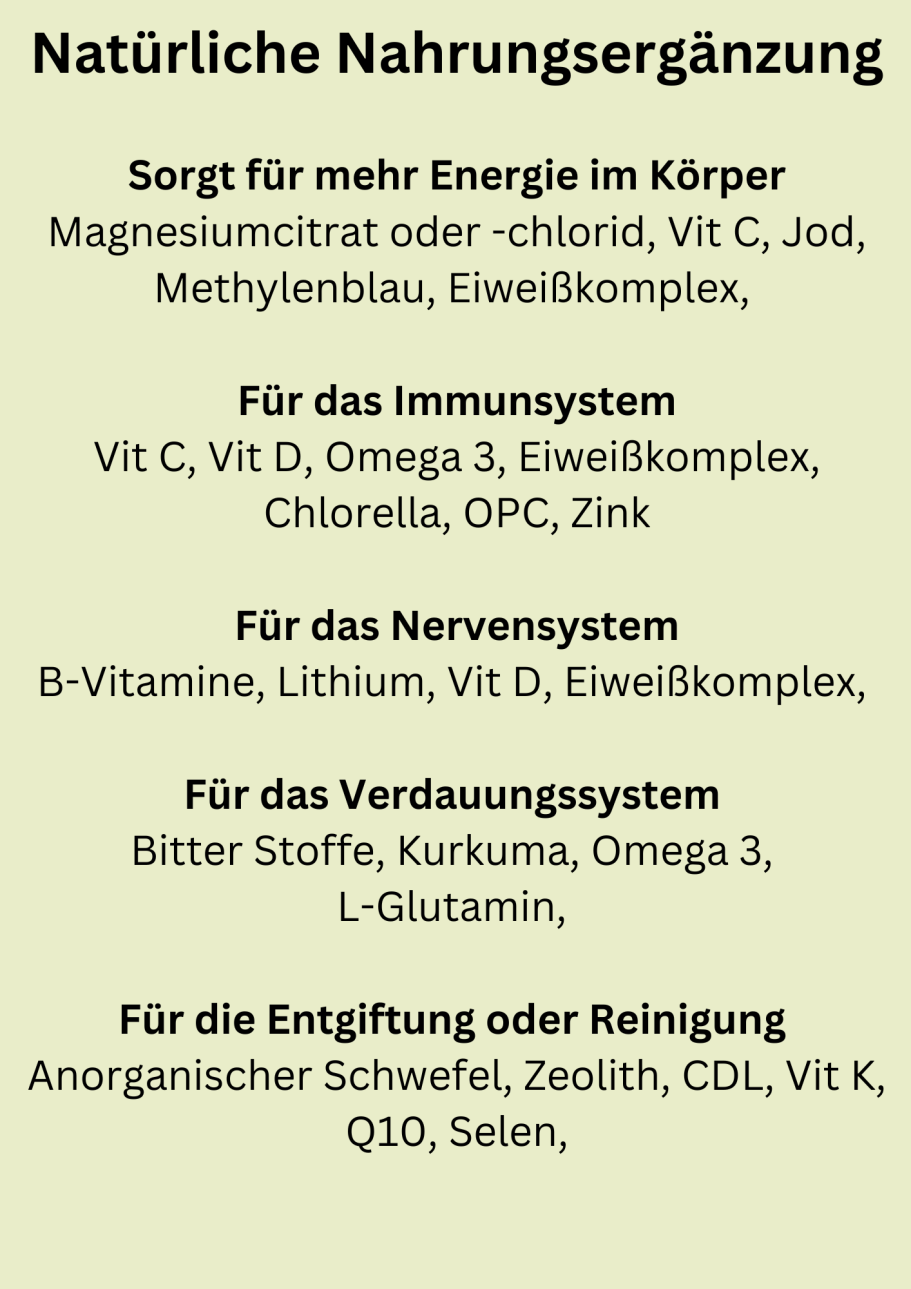 Natürliche Nahrungsergänzung

Sorgt für mehr Energie im Körper
Magnesiumcitrat oder -chlorid, Vit C, Jod, Methylenblau, Eiweißkomplex,

Für das Immunsystem
Vit C, Vit D, Omega 3, Eiweißkomplex, Chlorella, OPC, Zink

Für das Nervensystem
B-Vitamine, Lithium, Vit D, Eiweißkomplex,

Für das Verdauungssystem
Bitter Stoffe, Kurkuma, Omega 3, L-Glutamin,

Für die Entgiftung oder Reinigung
Anorganischer Schwefel, Zeolith, CDL, Vit K, Q10, Selen,